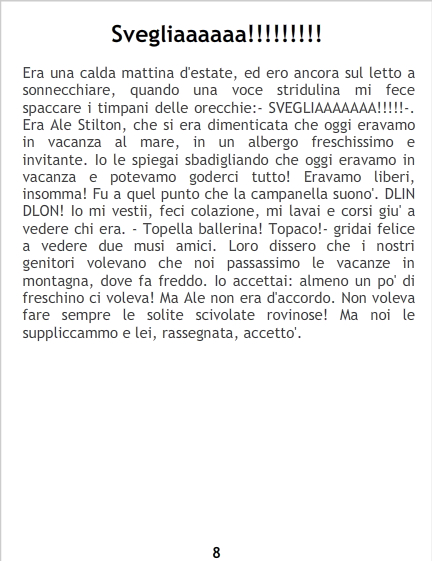 Svegliaaaaaa!!!!!!!!!

Era una calda mattina d'estate, ed ero ancora sul letto a sonnecchiare, quando una voce stridulina mi fece spaccare i timpani delle orecchie:- SVEGLIAAAAAAA!!!!!-. Era Ale Stilton, che si era dimenticata che oggi eravamo in vacanza al mare, in un albergo freschissimo e invitante. Io le spiegai sbadigliando che oggi eravamo in vacanza e potevamo goderci tutto! Eravamo liberi, insomma! Fu a quel punto che la campanella suono'. DLIN DLON! Io mi vestii, feci colazione, mi lavai e corsi giu' a vedere chi era. - Topella ballerina! Topaco!- gridai felice a vedere due musi amici. Loro dissero che i nostri genitori volevano che noi passassimo le vacanze in montagna, dove fa freddo. Io accettai: almeno un po' di freschino ci voleva! Ma Ale non era d'accordo. Non voleva fare sempre le solite scivolate rovinose! Ma noi le suppliccammo e lei, rassegnata, accetto'.

8